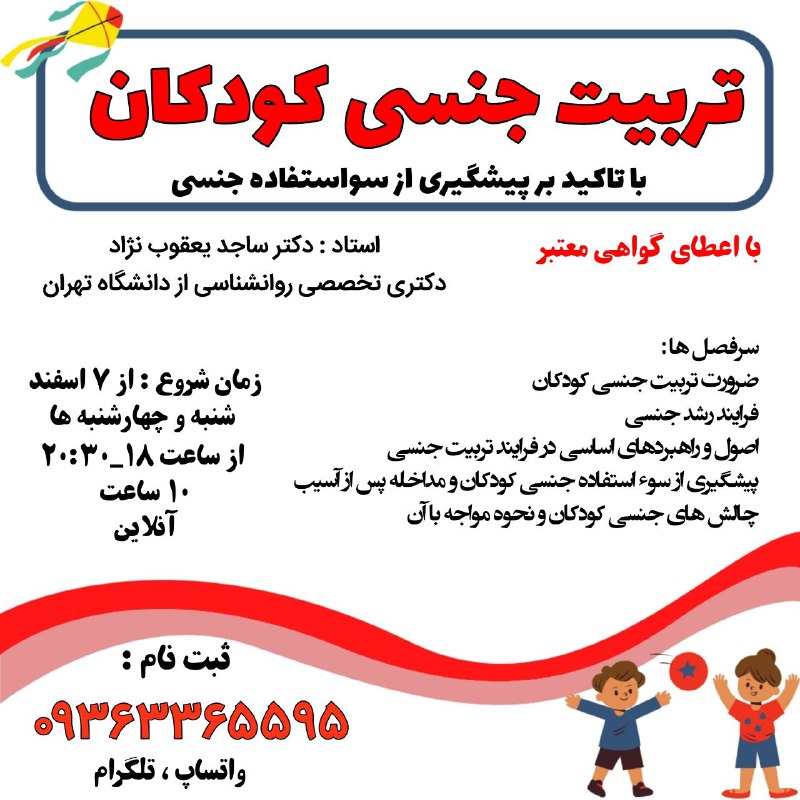 تربیت جنسی کودکان

با تاکید بر پیشگیری از سواستفاده جنسی

با اعطای گواهی معتبر

استاد : دکتر ساجد یعقوب نژاد
دکتری تخصصی روانشناسی از دانشگاه تهران

سرفصل ها:
ضرورت تربیت جنسی کودکان
فرایند رشد جنسی
اصول و راهبردهای اساسی در فرایند تربیت جنسی
پیشگیری از سوء استفاده جنسی کودکان و مداخله پس از آسیب
چالش های جنسی کودکان و نحوه مواجه با آن

زمان شروع : از ۷ اسفند
شنبه و چهارشنبه ها
از ساعت ۱۸_۲۰:۳۰
۱۰ ساعت
آنلاین

ثبت نام :
۰۹۳۶۳۳۶۵۵۹۵
واتساپ ، تلگرام